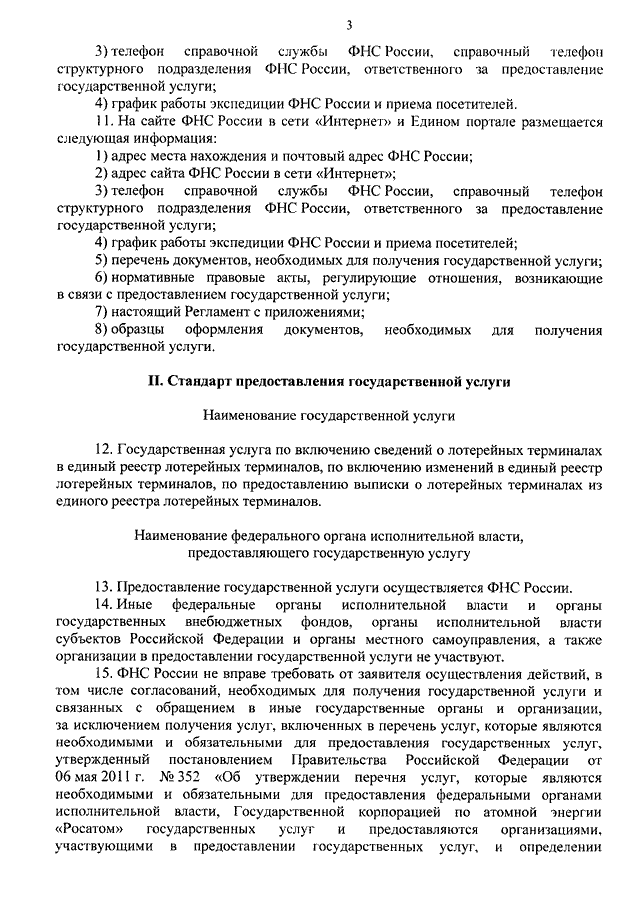 3

3) телефон справочной службы ФНС России, справочный телефон структурного подразделения ФНС России, ответственного за предоставление государственной услуги;

4) график работы экспедиции ФНС России и приема посетителей.

11. На сайте ФНС России в сети «Интернет» и Едином портале размещается следующая информация:

1) адрес места нахождения и почтовый адрес ФНС России;

2) адрес сайта ФНС России в сети «Интернет»;

3) телефон справочной службы ФНС России, справочный телефон структурного подразделения ФНС России, ответственного за предоставление государственной услуги;

4) график работы экспедиции ФНС России и приема посетителей;

5) перечень документов, необходимых для получения государственной услуги;

6) нормативные правовые акты, регулирующие отношения, возникающие в связи с предоставлением государственной услуги;

7) настоящий Регламент с приложениями;

8) образцы оформления документов, необходимых для получения государственной услуги.

II. Стандарт предоставления государственной услуги

Наименование государственной услуги

12. Государственная услуга по включению сведений о лотерейных терминалах в единый реестр лотерейных терминалов, по включению изменений в единый реестр лотерейных терминалов, по предоставлению выписки о лотерейных терминалах из единого реестра лотерейных терминалов.

Наименование федерального органа исполнительной власти, предоставляющего государственную услугу

13. Предоставление государственной услуги осуществляется ФНС России.

14. Иные федеральные органы исполнительной власти и органы государственных внебюджетных фондов, органы исполнительной власти субъектов Российской Федерации и органы местного самоуправления, а также организации в предоставлении государственной услуги не участвуют.

15. ФНС России не вправе требовать от заявителя осуществления действий, в том числе согласований, необходимых для получения государственной услуги и связанных с обращением в иные государственные органы и организации, за исключением получения услуг, включенных в перечень услуг, которые являются необходимыми и обязательными для предоставления государственных услуг, утвержденный постановлением Правительства Российской Федерации от 06 мая 2011 г. № 352 «Об утверждении перечня услуг, которые являются необходимыми и обязательными для предоставления федеральными органами исполнительной власти, Государственной корпорацией по атомной энергии «Росатом» государственных услуг и предоставляются организациями, участвующими в предоставлении государственных услуг, и определении